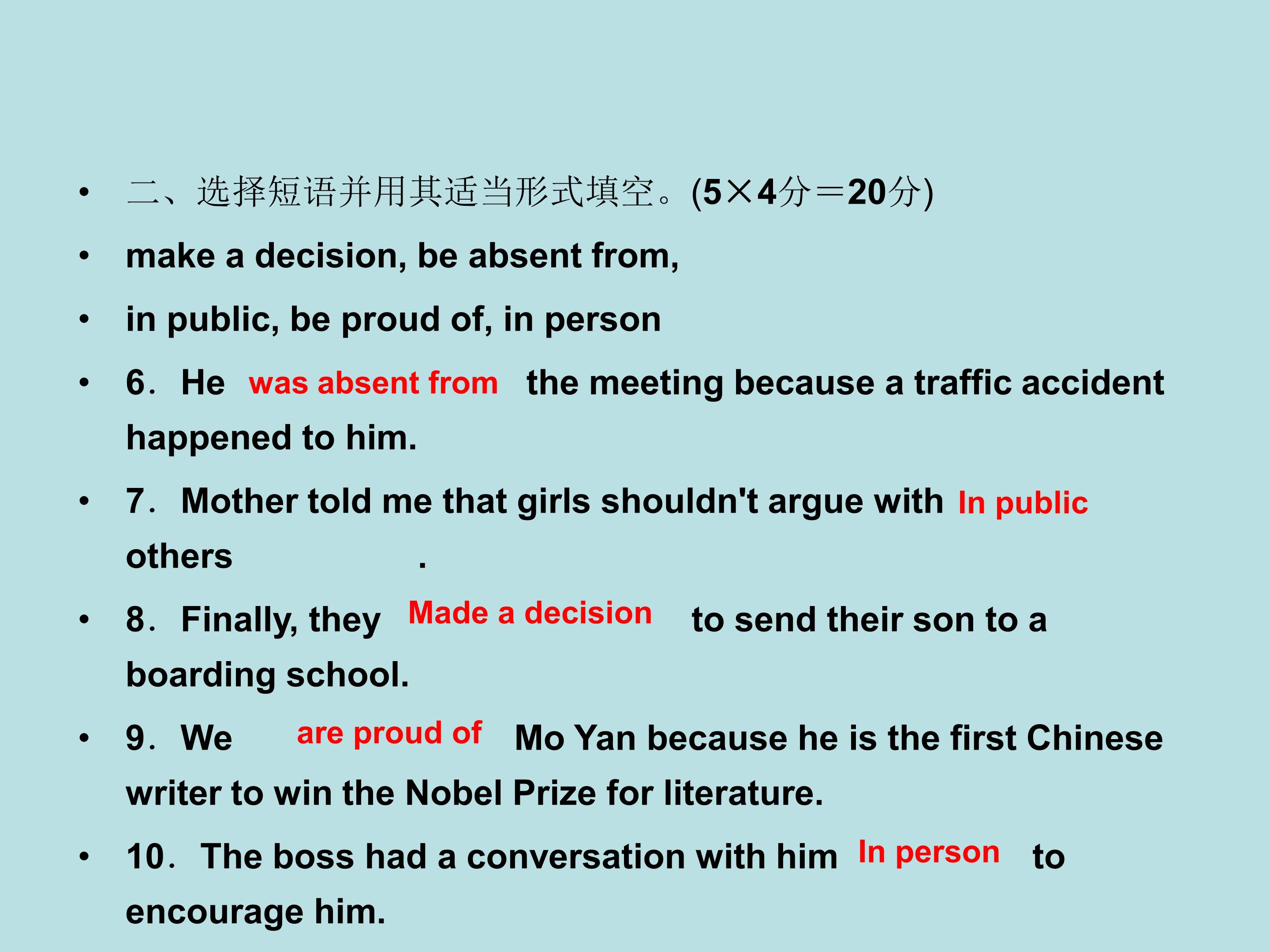 • 二、选择短语并用其适当形式填空。(5×4分＝20分)

• make a decision, be absent from,

• in public, be proud of, in person

• 6．He was absent from the meeting because a traffic accident happened to him.

• 7．Mother told me that girls shouldn't argue with In public others .

• 8．Finally, they Made a decision to send their son to a boarding school.

• 9．We are proud of Mo Yan because he is the first Chinese writer to win the Nobel Prize for literature.

• 10．The boss had a conversation with him In person to encourage him.